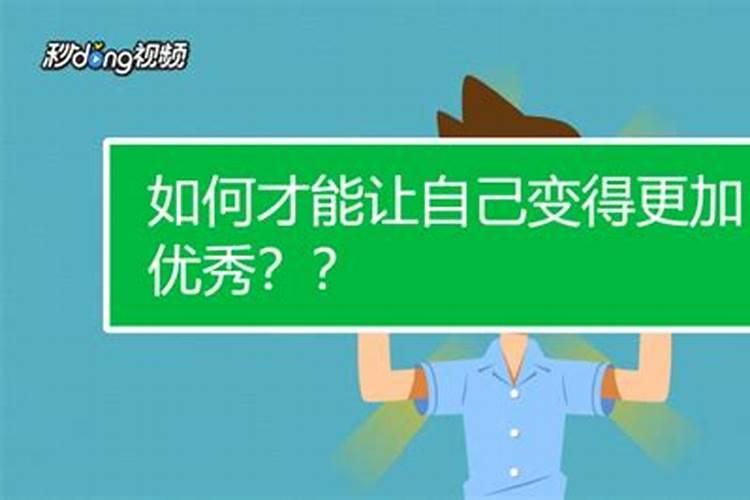 秒dong视频

如何才能让自己变得更加优秀？？